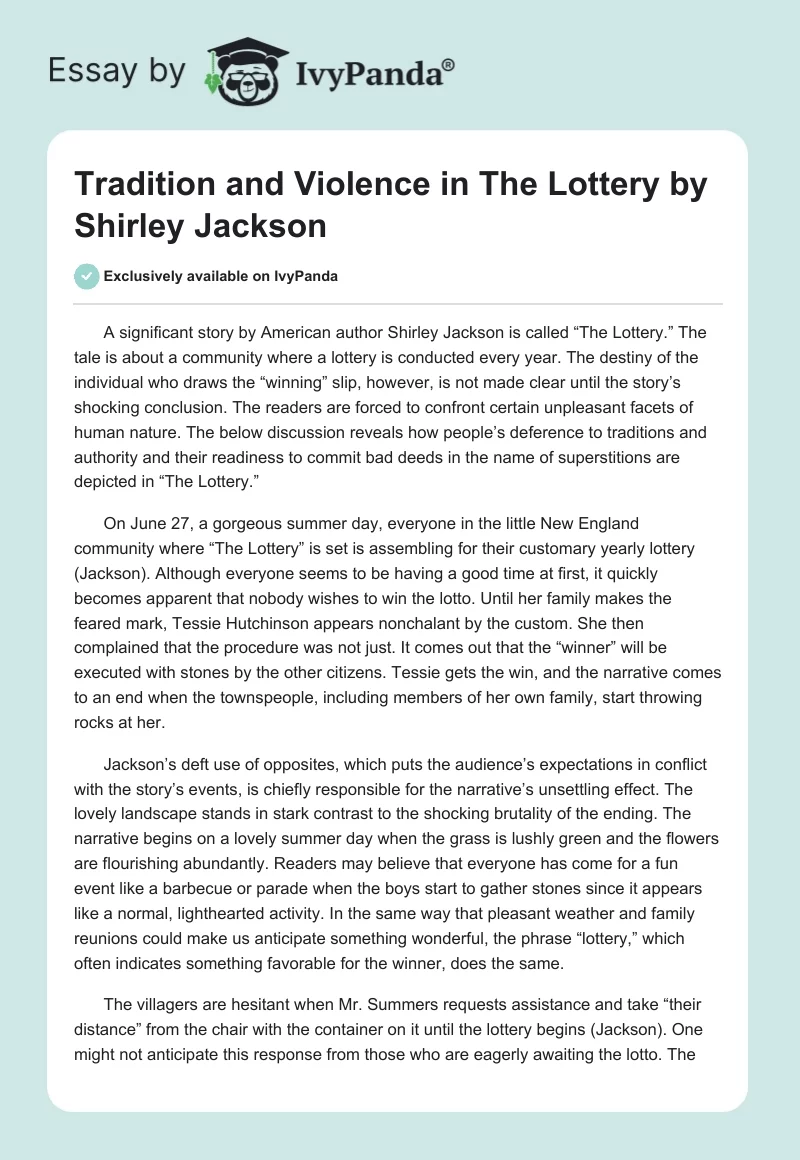 Essay by IvyPanda®

Tradition and Violence in The Lottery by Shirley Jackson

Exclusively available on IvyPanda

A significant story by American author Shirley Jackson is called “The Lottery.” The tale is about a community where a lottery is conducted every year. The destiny of the individual who draws the “winning” slip, however, is not made clear until the story’s shocking conclusion. The readers are forced to confront certain unpleasant facets of human nature. The below discussion reveals how people’s deference to traditions and authority and their readiness to commit bad deeds in the name of superstitions are depicted in “The Lottery.”

On June 27, a gorgeous summer day, everyone in the little New England community where “The Lottery” is set is assembling for their customary yearly lottery (Jackson). Although everyone seems to be having a good time at first, it quickly becomes apparent that nobody wishes to win the lotto. Until her family makes the feared mark, Tessie Hutchinson appears nonchalant by the custom. She then complained that the procedure was not just. It comes out that the “winner” will be executed with stones by the other citizens. Tessie gets the win, and the narrative comes to an end when the townspeople, including members of her own family, start throwing rocks at her.

Jackson’s deft use of opposites, which puts the audience’s expectations in conflict with the story’s events, is chiefly responsible for the narrative’s unsettling effect. The lovely landscape stands in stark contrast to the shocking brutality of the ending. The narrative begins on a lovely summer day when the grass is lushly green and the flowers are flourishing abundantly. Readers may believe that everyone has come for a fun event like a barbecue or parade when the boys start to gather stones since it appears like a normal, lighthearted activity. In the same way that pleasant weather and family reunions could make us anticipate something wonderful, the phrase “lottery,” which often indicates something favorable for the winner, does the same.

The villagers are hesitant when Mr. Summers requests assistance and take “their distance” from the chair with the container on it until the lottery begins (Jackson). One might not anticipate this response from those who are eagerly awaiting the lotto. The